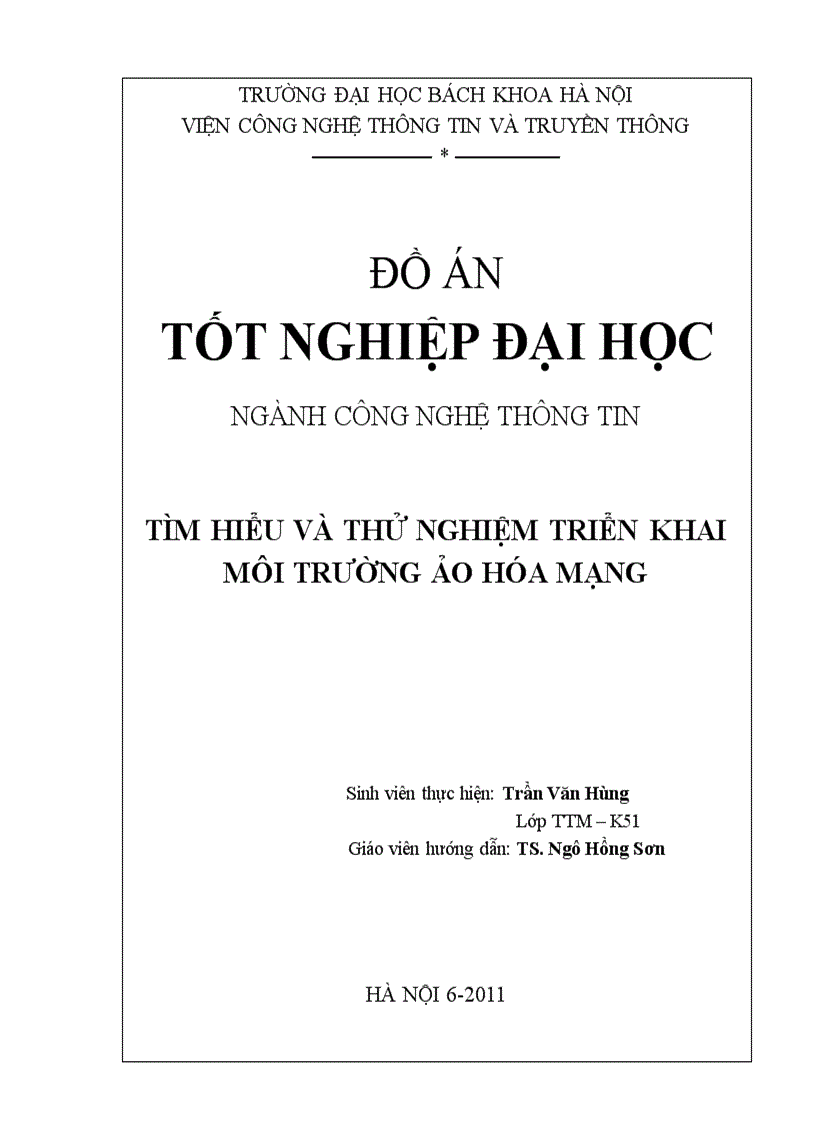 TRƯỜNG ĐẠI HỌC BÁCH KHOA HÀ NỘI
VIỆN CÔNG NGHỆ THÔNG TIN VÀ TRUYỀN THÔNG
*

ĐỒ ÁN
TỐT NGHIỆP ĐẠI HỌC

NGÀNH CÔNG NGHỆ THÔNG TIN

TÌM HIỂU VÀ THỬ NGHIỆM TRIỂN KHAI MÔI TRƯỜNG ẢO HÓA MẠNG

Sinh viên thực hiện: Trần Văn Hùng
Lớp TTM – K51
Giáo viên hướng dẫn: TS. Ngô Hồng Sơn

HÀ NỘI 6-2011